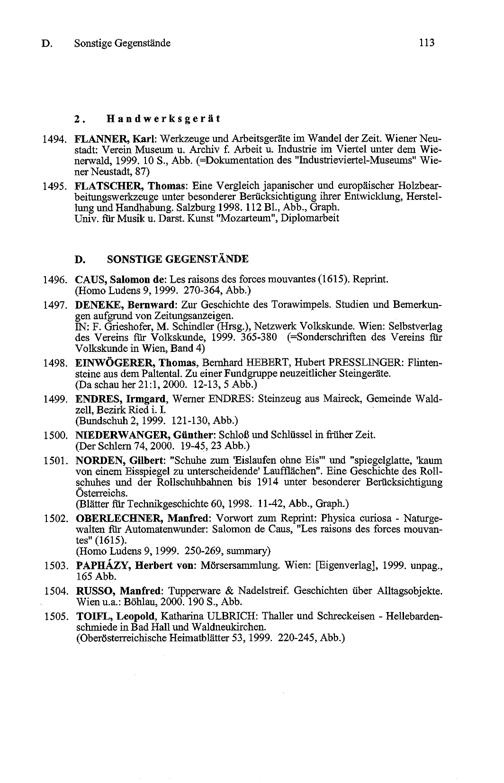 D. Sonstige Gegenstände 113

2. Handwerksgerät

1494. FLANNER, Karl: Werkzeuge und Arbeitsgeräte im Wandel der Zeit. Wiener Neustadt: Verein Museum u. Archiv f. Arbeit u. Industrie im Viertel unter dem Wienerwald, 1999. 10 S., Abb. (=Dokumentation des "Industrieviertel-Museums" Wiener Neustadt, 87)

1495. FLATSCHER, Thomas: Eine Vergleich japanischer und europäischer Holzbearbeitungswerkzeuge unter besonderer Berücksichtigung ihrer Entwicklung, Herstellung und Handhabung. Salzburg 1998. 112 Bl., Abb., Graph.
Univ. für Musik u. Darst. Kunst "Mozarteum", Diplomarbeit

D. SONSTIGE GEGENSTÄNDE

1496. CAUS, Salomon de: Les raisons des forces mouvantes (1615). Reprint.
(Homo Ludens 9, 1999. 270-364, Abb.)

1497. DENEKE, Bernward: Zur Geschichte des Torawimpels. Studien und Bemerkungen aufgrund von Zeitungsanzeigen.
IN: F. Grieshofer, M. Schindler (Hrsg.), Netzwerk Volkskunde. Wien: Selbstverlag des Vereins für Volkskunde, 1999. 365-380 (=Sonderschriften des Vereins für Volkskunde in Wien, Band 4)

1498. EINWÖGERER, Thomas, Bernhard HEBERT, Hubert PRESSLINGER: Flintensteine aus dem Paltental. Zu einer Fundgruppe neuzeitlicher Steingeräte.
(Da schau her 21:1, 2000. 12-13, 5 Abb.)

1499. ENDRES, Irmgard, Werner ENDRES: Steinzeug aus Maireck, Gemeinde Waldzell, Bezirk Ried i. I.
(Bundschuh 2, 1999. 121-130, Abb.)

1500. NIEDERWANGER, Günther: Schloß und Schlüssel in früher Zeit.
(Der Schlern 74, 2000. 19-45, 23 Abb.)

1501. NORDEN, Gilbert: "Schuhe zum 'Eislaufen ohne Eis'" und "spiegelglatte, 'kaum von einem Eisspiegel zu unterscheidende' Laufflächen". Eine Geschichte des Rollschuhes und der Rollschuhbahnen bis 1914 unter besonderer Berücksichtigung Österreichs.
(Blätter für Technikgeschichte 60, 1998. 11-42, Abb., Graph.)

1502. OBERLECHNER, Manfred: Vorwort zum Reprint: Physica curiosa - Naturgewalten für Automatenwunder: Salomon de Caus, "Les raisons des forces mouvantes" (1615).
(Homo Ludens 9, 1999. 250-269, summary)

1503. PAPHÁZY, Herbert von: Mörsersammlung. Wien: [Eigenverlag], 1999. unpag., 165 Abb.

1504. RUSSO, Manfred: Tupperware & Nadelstreif. Geschichten über Alltagsobjekte. Wien u.a.: Böhlau, 2000. 190 S., Abb.

1505. TOIFL, Leopold, Katharina ULBRICH: Thaller und Schreckeisen - Hellebardenschmiede in Bad Hall und Waldneukirchen.
(Oberösterreichische Heimatblätter 53, 1999. 220-245, Abb.)